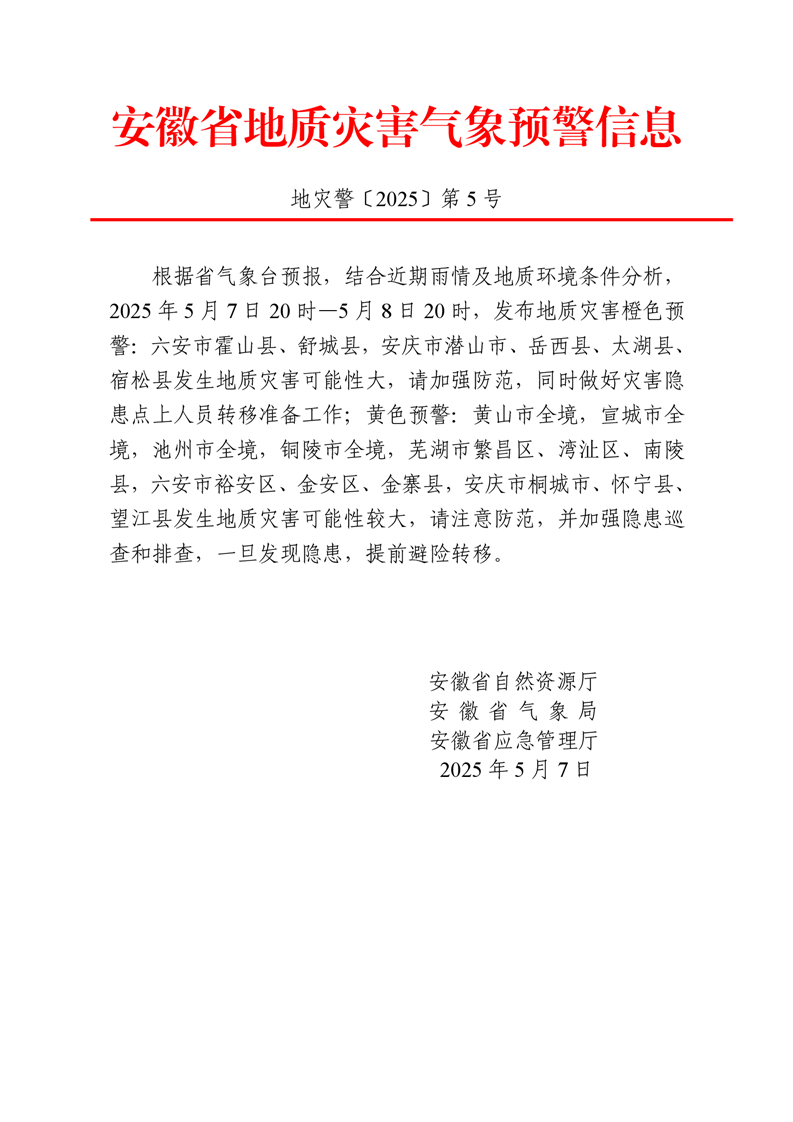 安徽省地质灾害气象预警信息

地灾警〔2025〕第 5 号

根据省气象台预报，结合近期雨情及地质环境条件分析，2025 年 5 月 7 日 20 时—5 月 8 日 20 时，发布地质灾害橙色预警：六安市霍山县、舒城县，安庆市潜山市、岳西县、太湖县、宿松县发生地质灾害可能性大，请加强防范，同时做好灾害隐患点上人员转移准备工作；黄色预警：黄山市全境，宣城市全境，池州市全境，铜陵市全境，芜湖市繁昌区、湾沚区、南陵县，六安市裕安区、金安区、金寨县，安庆市桐城市、怀宁县、望江县发生地质灾害可能性较大，请注意防范，并加强隐患巡查和排查，一旦发现隐患，提前避险转移。

安徽省自然资源厅
安 徽 省 气 象 局
安徽省应急管理厅
2025 年 5 月 7 日